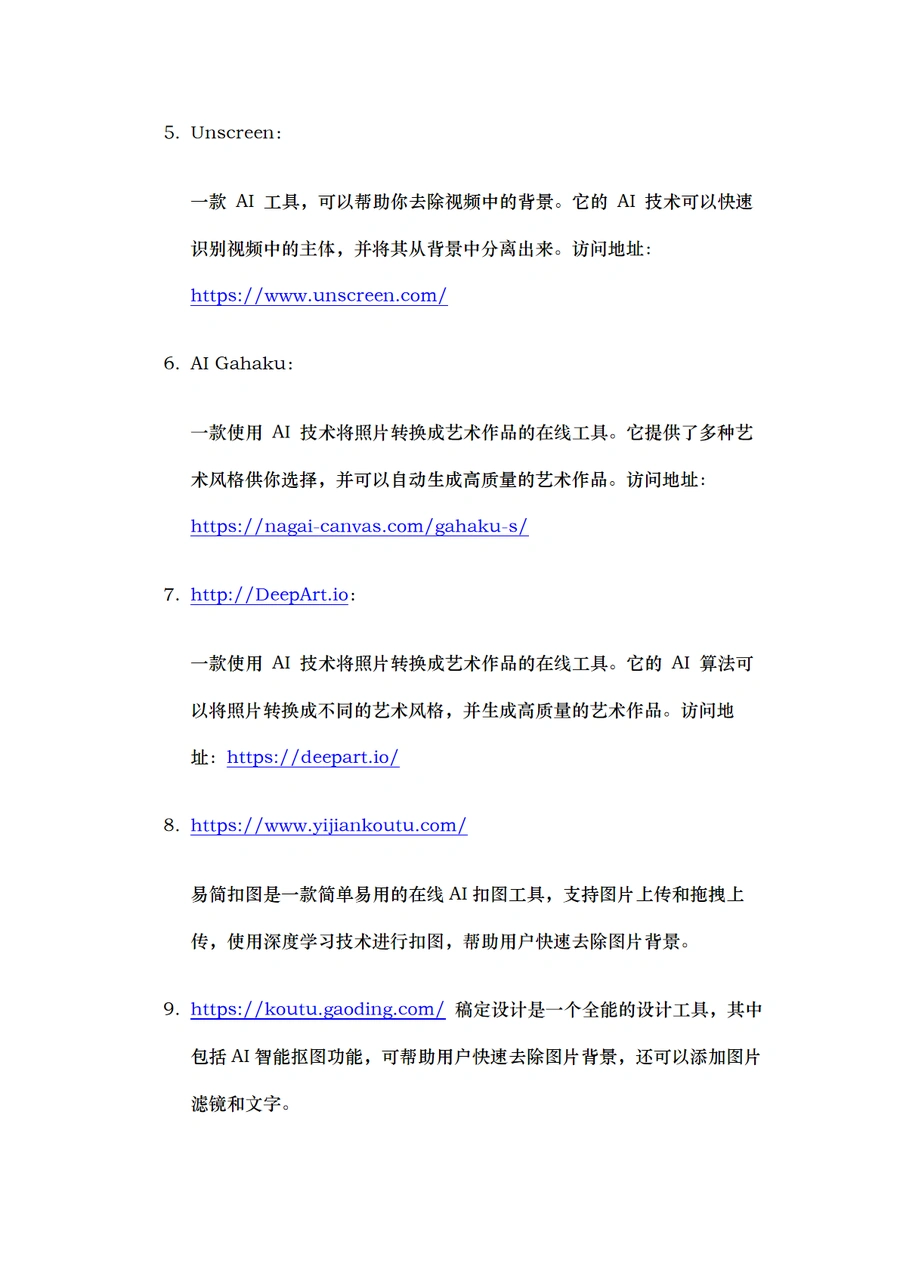 5. Unscreen：

一款 AI 工具，可以帮助你去除视频中的背景。它的 AI 技术可以快速识别视频中的主体，并将其从背景中分离出来。访问地址：https://www.unscreen.com/

6. AI Gahaku：

一款使用 AI 技术将照片转换成艺术作品的在线工具。它提供了多种艺术风格供你选择，并可以自动生成高质量的艺术作品。访问地址：https://nagai-canvas.com/gahaku-s/

7. http://DeepArt.io：

一款使用 AI 技术将照片转换成艺术作品的在线工具。它的 AI 算法可以将照片转换成不同的艺术风格，并生成高质量的艺术作品。访问地址：https://deepart.io/

8. https://www.yijiankoutu.com/

易简扣图是一款简单易用的在线 AI 扣图工具，支持图片上传和拖拽上传，使用深度学习技术进行扣图，帮助用户快速去除图片背景。

9. https://koutu.gaoding.com/ 稿定设计是一个全能的设计工具，其中包括 AI 智能抠图功能，可帮助用户快速去除图片背景，还可以添加图片滤镜和文字。